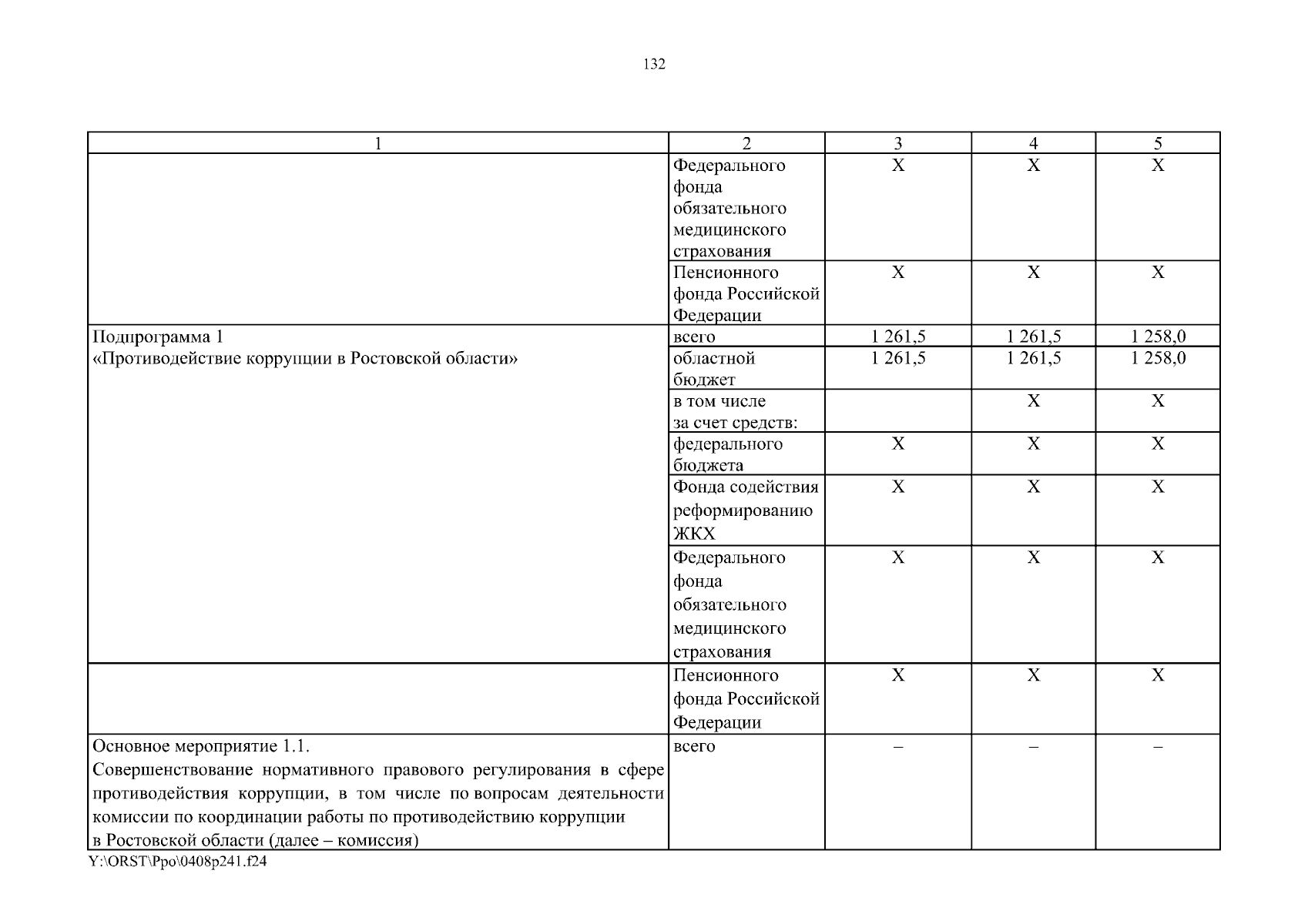 132

| 1 | 2 | 3 | 4 | 5 |
|---|---|---|---|---|
| | Федерального фонда обязательного медицинского страхования | Х | Х | Х |
| | Пенсионного фонда Российской Федерации | Х | Х | Х |
| Подпрограмма 1 «Противодействие коррупции в Ростовской области» | всего | 1 261,5 | 1 261,5 | 1 258,0 |
| | областной бюджет | 1 261,5 | 1 261,5 | 1 258,0 |
| | в том числе за счет средств: | | Х | Х |
| | федерального бюджета | Х | Х | Х |
| | Фонда содействия реформированию ЖКХ | Х | Х | Х |
| | Федерального фонда обязательного медицинского страхования | Х | Х | Х |
| | Пенсионного фонда Российской Федерации | Х | Х | Х |
| Основное мероприятие 1.1. Совершенствование нормативного правового регулирования в сфере противодействия коррупции, в том числе по вопросам деятельности комиссии по координации работы по противодействию коррупции в Ростовской области (далее – комиссия) | всего | – | – | – |

Y:\ORST\Ppo\0408p241.f24